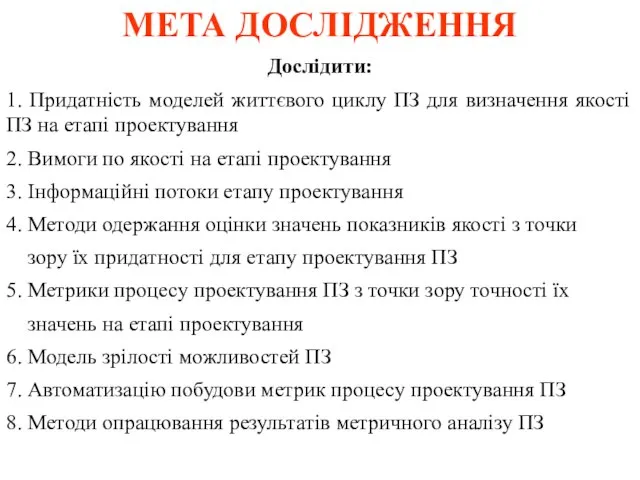 МЕТА ДОСЛІДЖЕННЯ

Дослідити:

1. Придатність моделей життєвого циклу ПЗ для визначення якості ПЗ на етапі проектування

2. Вимоги по якості на етапі проектування

3. Інформаційні потоки етапу проектування

4. Методи одержання оцінки значень показників якості з точки зору їх придатності для етапу проектування ПЗ

5. Метрики процесу проектування ПЗ з точки зору точності їх значень на етапі проектування

6. Модель зрілості можливостей ПЗ

7. Автоматизацію побудови метрик процесу проектування ПЗ

8. Методи опрацювання результатів метричного аналізу ПЗ